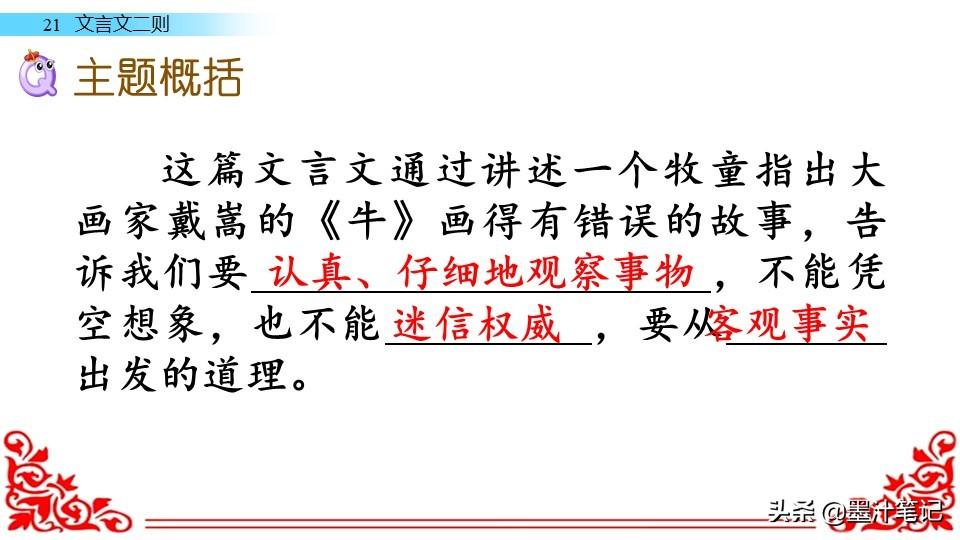 21 文言文二则

主题概括

这篇文言文通过讲述一个牧童指出大画家戴嵩的《牛》画得有错误的故事，告诉我们要认真、仔细地观察事物，不能凭空想象，也不能迷信权威，要从客观事实出发的道理。

头条 @墨汁笔记